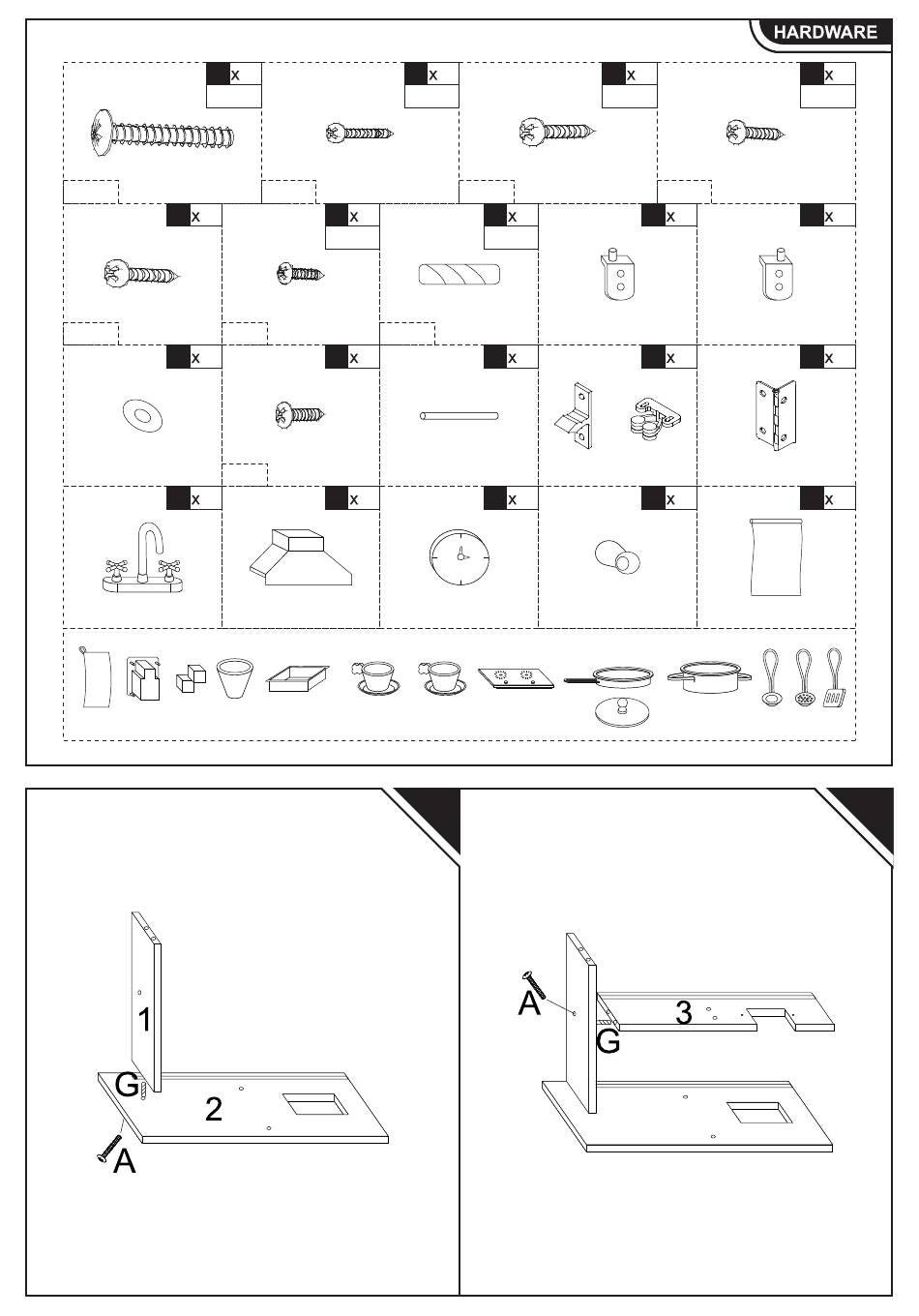 HARDWARE

x

x

x

x

x

x

x

x

x

x

x

x

x

x

x

x

x

x

x

1

G

2

A

A

3

G